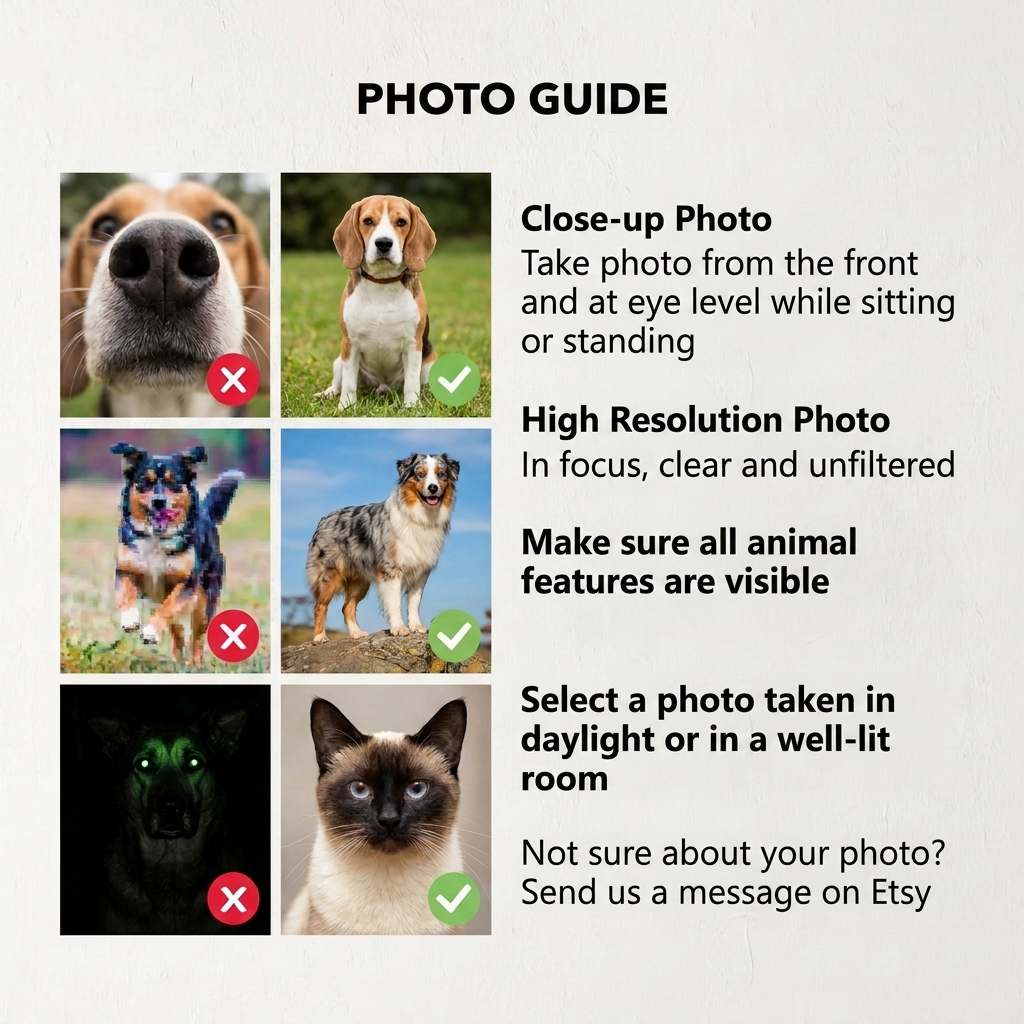 PHOTO GUIDE

Close-up Photo
Take photo from the front and at eye level while sitting or standing

High Resolution Photo
In focus, clear and unfiltered

Make sure all animal features are visible

Select a photo taken in daylight or in a well-lit room

Not sure about your photo? Send us a message on Etsy